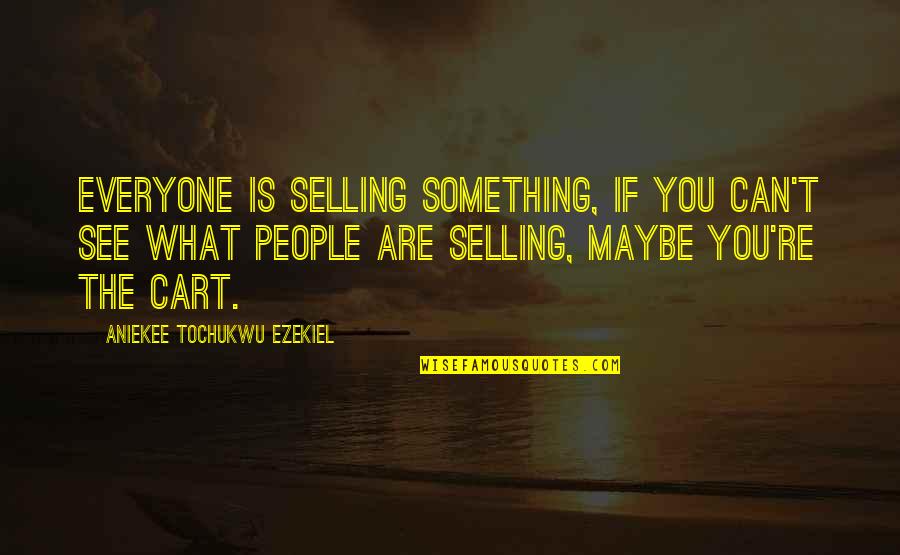 EVERYONE IS SELLING SOMETHING, IF YOU CAN'T SEE WHAT PEOPLE ARE SELLING, MAYBE YOU'RE THE CART.

ANIEKEE TOCHUKWU EZEKIEL

WISEFAMOUSQUOTES.COM